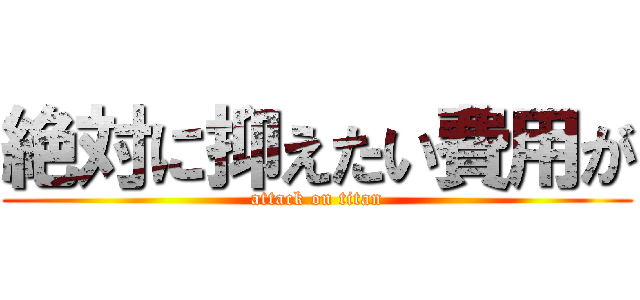 絶対に抑えたい費用が
attack on titan